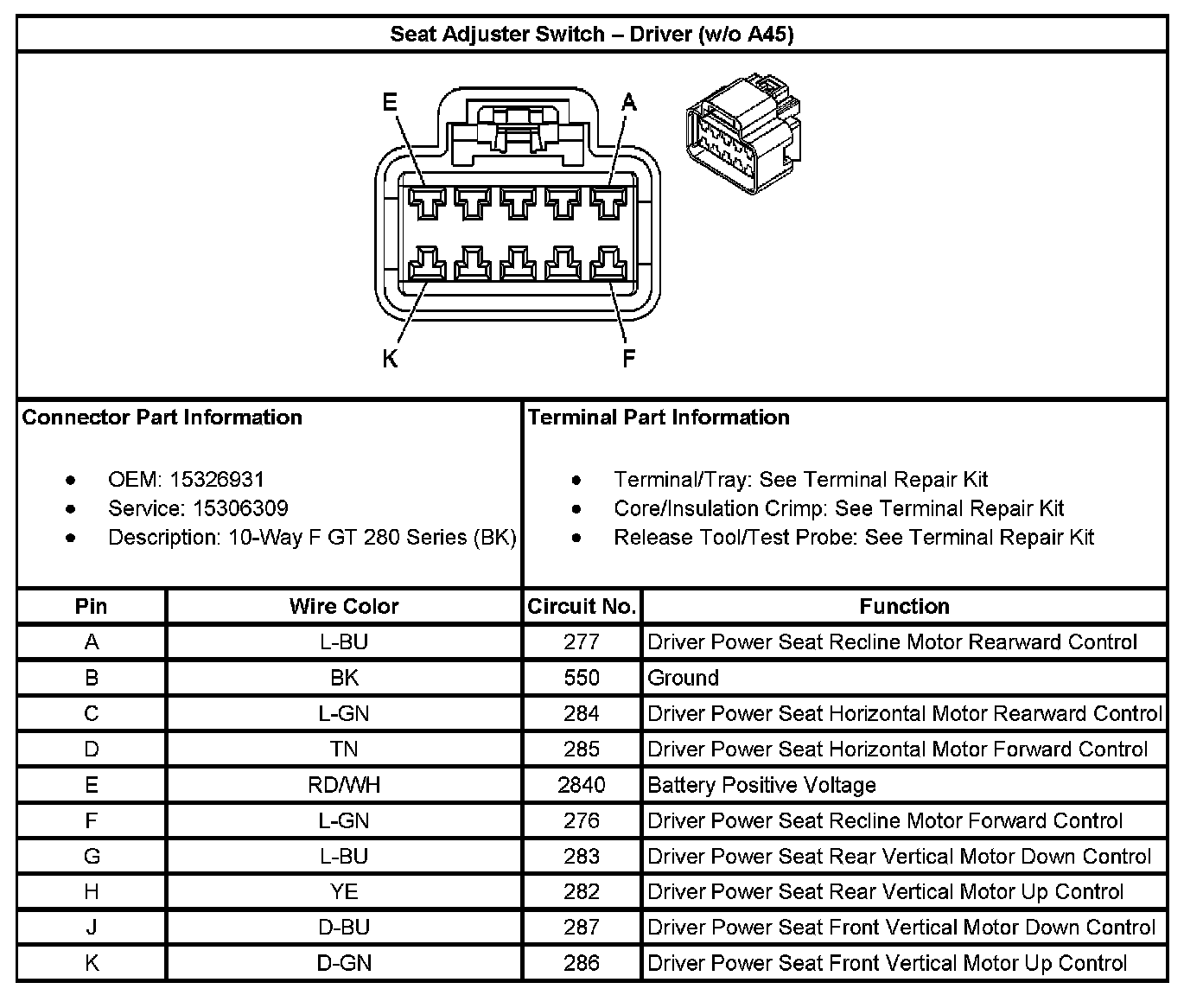 Seat Adjuster Switch – Driver (w/o A45)

E
A
K
F

Connector Part Information

- OEM: 15326931
- Service: 15306309
- Description: 10-Way F GT 280 Series (BK)

Terminal Part Information

- Terminal/Tray: See Terminal Repair Kit
- Core/Insulation Crimp: See Terminal Repair Kit
- Release Tool/Test Probe: See Terminal Repair Kit

| Pin | Wire Color | Circuit No. | Function |
|---|---|---|---|
| A | L-BU | 277 | Driver Power Seat Recline Motor Rearward Control |
| B | BK | 550 | Ground |
| C | L-GN | 284 | Driver Power Seat Horizontal Motor Rearward Control |
| D | TN | 285 | Driver Power Seat Horizontal Motor Forward Control |
| E | RD/WH | 2840 | Battery Positive Voltage |
| F | L-GN | 276 | Driver Power Seat Recline Motor Forward Control |
| G | L-BU | 283 | Driver Power Seat Rear Vertical Motor Down Control |
| H | YE | 282 | Driver Power Seat Rear Vertical Motor Up Control |
| J | D-BU | 287 | Driver Power Seat Front Vertical Motor Down Control |
| K | D-GN | 286 | Driver Power Seat Front Vertical Motor Up Control |